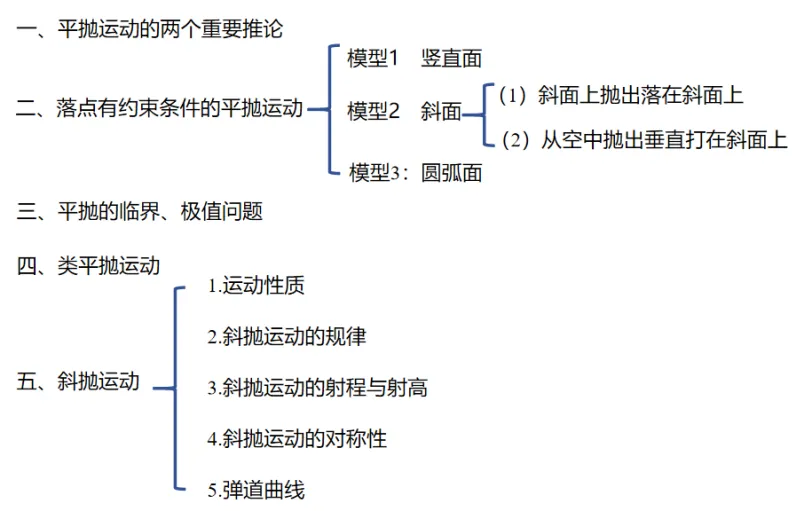 一、平抛运动的两个重要推论

二、落点有约束条件的平抛运动

模型1　竖直面

模型2　斜面

（1）斜面上抛出落在斜面上

（2）从空中抛出垂直打在斜面上

模型3：圆弧面

三、平抛的临界、极值问题

四、类平抛运动

五、斜抛运动

1.运动性质

2.斜抛运动的规律

3.斜抛运动的射程与射高

4.斜抛运动的对称性

5.弹道曲线